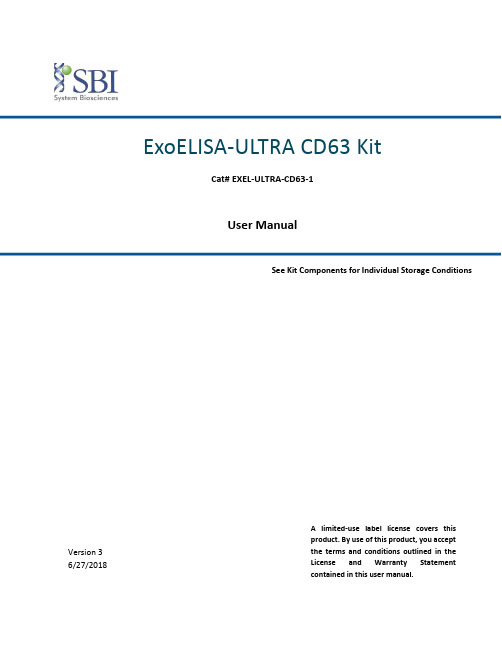 SBI
System Biosciences

ExoELISA-ULTRA CD63 Kit

Cat# EXEL-ULTRA-CD63-1

User Manual

See Kit Components for Individual Storage Conditions

Version 3
6/27/2018

A limited-use label license covers this product. By use of this product, you accept the terms and conditions outlined in the License and Warranty Statement contained in this user manual.